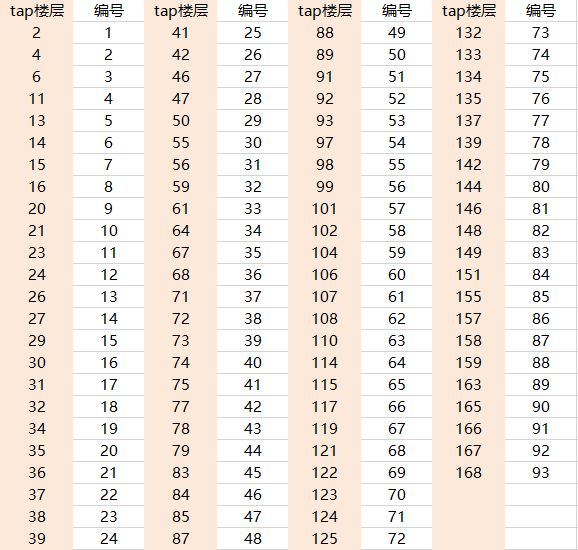 | tap楼层 | 编号 | tap楼层 | 编号 | tap楼层 | 编号 | tap楼层 | 编号 |
|---|---|---|---|---|---|---|---|
| 2 | 1 | 41 | 25 | 88 | 49 | 132 | 73 |
| 4 | 2 | 42 | 26 | 89 | 50 | 133 | 74 |
| 6 | 3 | 46 | 27 | 91 | 51 | 134 | 75 |
| 11 | 4 | 47 | 28 | 92 | 52 | 135 | 76 |
| 13 | 5 | 50 | 29 | 93 | 53 | 137 | 77 |
| 14 | 6 | 55 | 30 | 97 | 54 | 139 | 78 |
| 15 | 7 | 56 | 31 | 98 | 55 | 142 | 79 |
| 16 | 8 | 59 | 32 | 99 | 56 | 144 | 80 |
| 20 | 9 | 61 | 33 | 101 | 57 | 146 | 81 |
| 21 | 10 | 64 | 34 | 102 | 58 | 148 | 82 |
| 23 | 11 | 67 | 35 | 104 | 59 | 149 | 83 |
| 24 | 12 | 68 | 36 | 106 | 60 | 151 | 84 |
| 26 | 13 | 71 | 37 | 107 | 61 | 155 | 85 |
| 27 | 14 | 72 | 38 | 108 | 62 | 157 | 86 |
| 29 | 15 | 73 | 39 | 110 | 63 | 158 | 87 |
| 30 | 16 | 74 | 40 | 114 | 64 | 159 | 88 |
| 31 | 17 | 75 | 41 | 115 | 65 | 163 | 89 |
| 32 | 18 | 77 | 42 | 117 | 66 | 165 | 90 |
| 34 | 19 | 78 | 43 | 119 | 67 | 166 | 91 |
| 35 | 20 | 79 | 44 | 121 | 68 | 167 | 92 |
| 36 | 21 | 83 | 45 | 122 | 69 | 168 | 93 |
| 37 | 22 | 84 | 46 | 123 | 70 | | |
| 38 | 23 | 85 | 47 | 124 | 71 | | |
| 39 | 24 | 87 | 48 | 125 | 72 | | |